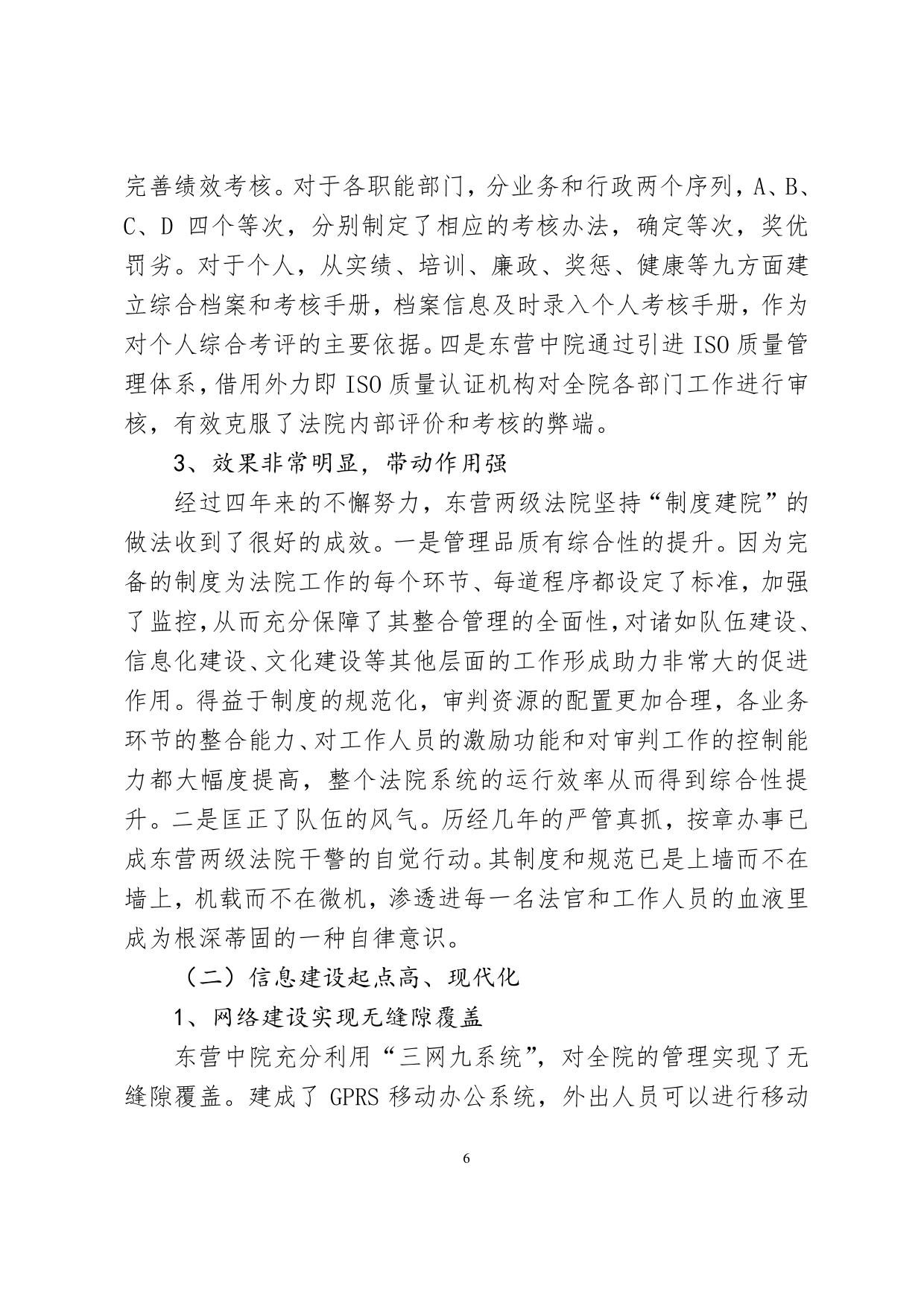 完善绩效考核。对于各职能部门，分业务和行政两个序列，A、B、C、D 四个等次，分别制定了相应的考核办法，确定等次，奖优罚劣。对于个人，从实绩、培训、廉政、奖惩、健康等九方面建立综合档案和考核手册，档案信息及时录入个人考核手册，作为对个人综合考评的主要依据。四是东营中院通过引进 ISO 质量管理体系，借用外力即 ISO 质量认证机构对全院各部门工作进行审核，有效克服了法院内部评价和考核的弊端。

3、效果非常明显，带动作用强

经过四年来的不懈努力，东营两级法院坚持“制度建院”的做法收到了很好的成效。一是管理品质有综合性的提升。因为完备的制度为法院工作的每个环节、每道程序都设定了标准，加强了监控，从而充分保障了其整合管理的全面性，对诸如队伍建设、信息化建设、文化建设等其他层面的工作形成助力非常大的促进作用。得益于制度的规范化，审判资源的配置更加合理，各业务环节的整合能力、对工作人员的激励功能和对审判工作的控制能力都大幅度提高，整个法院系统的运行效率从而得到综合性提升。二是匡正了队伍的风气。历经几年的严管真抓，按章办事已成东营两级法院干警的自觉行动。其制度和规范已是上墙而不在墙上，机载而不在微机，渗透进每一名法官和工作人员的血液里成为根深蒂固的一种自律意识。

（二）信息建设起点高、现代化

1、网络建设实现无缝隙覆盖

东营中院充分利用“三网九系统”，对全院的管理实现了无缝隙覆盖。建成了 GPRS 移动办公系统，外出人员可以进行移动

6